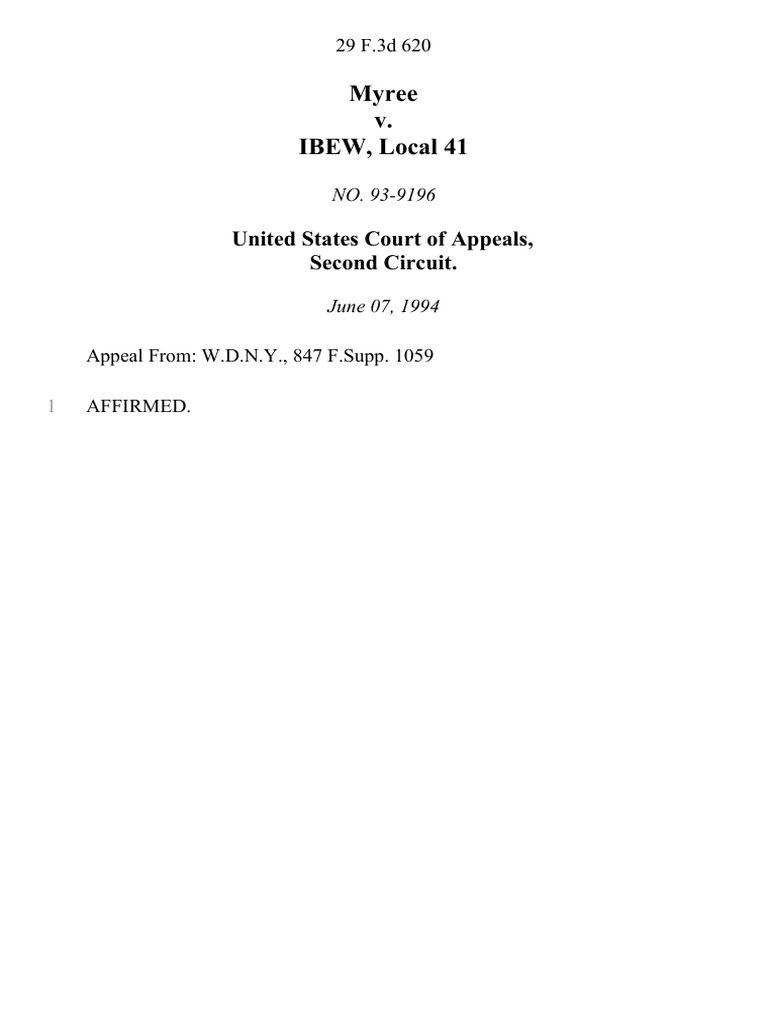 29 F.3d 620

Myree
v.
IBEW, Local 41

NO. 93-9196

United States Court of Appeals,
Second Circuit.

June 07, 1994

Appeal From: W.D.N.Y., 847 F.Supp. 1059

1 AFFIRMED.